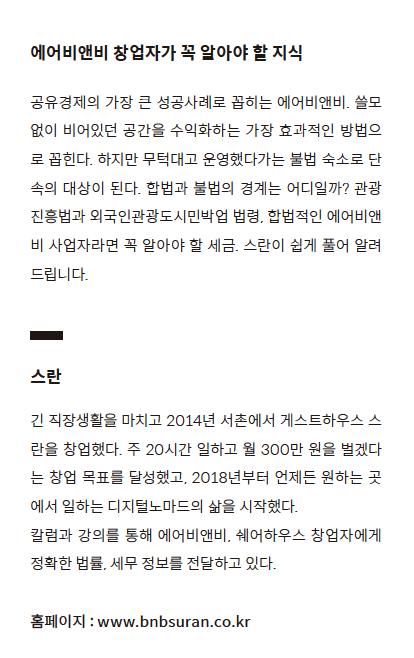 에어비앤비 창업자가 꼭 알아야 할 지식

공유경제의 가장 큰 성공사례로 꼽히는 에어비앤비. 쓸모없이 비어있던 공간을 수익화하는 가장 효과적인 방법으로 꼽힌다. 하지만 무턱대고 운영했다가는 불법 숙소로 단속의 대상이 된다. 합법과 불법의 경계는 어디일까? 관광진흥법과 외국인관광도시민박업 법령, 합법적인 에어비앤비 사업자라면 꼭 알아야 할 세금. 스란이 쉽게 풀어 알려드립니다.

스란

긴 직장생활을 마치고 2014년 서촌에서 게스트하우스 스란을 창업했다. 주 20시간 일하고 월 300만 원을 벌겠다는 창업 목표를 달성했고, 2018년부터 언제든 원하는 곳에서 일하는 디지털노마드의 삶을 시작했다.
칼럼과 강의를 통해 에어비앤비, 쉐어하우스 창업자에게 정확한 법률, 세무 정보를 전달하고 있다.

홈페이지 : www.bnbsuran.co.kr